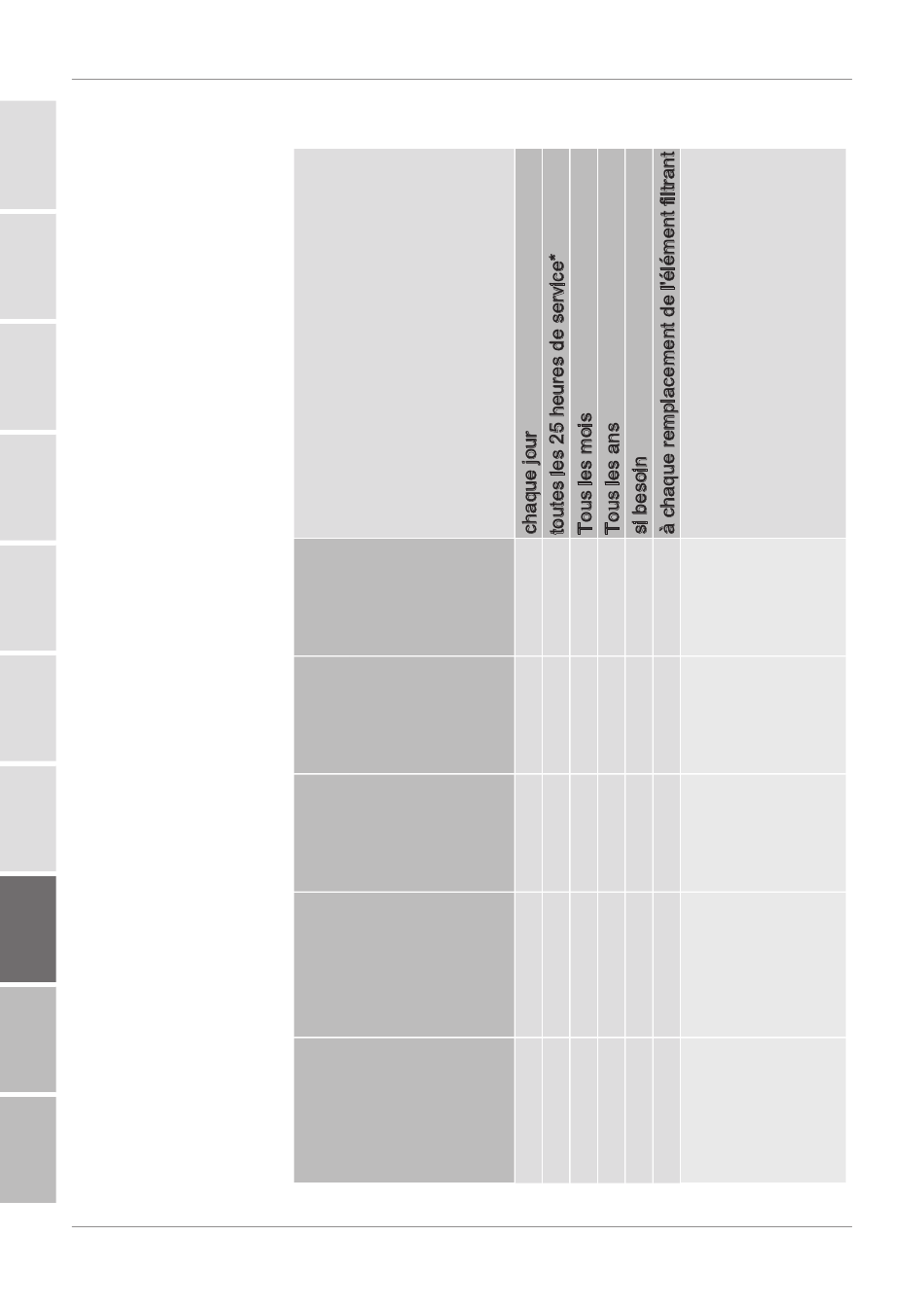 | | chaque jour | toutes les 25 heures de service* | Tous les mois | Tous les ans | si besoin | à chaque remplacement de l'élément filtrant | |
|---|---|---|---|---|---|---|---|
| | | | | | | | |
| | | | | | | | |
| | | | | | | | |
| | | | | | | | |
| | | | | | | | |